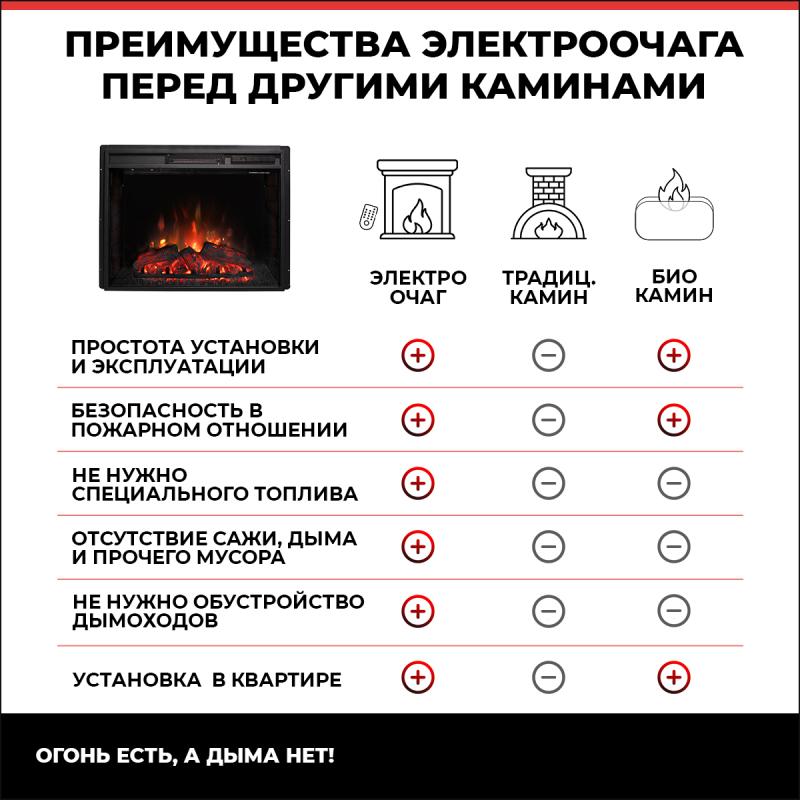 ПРЕИМУЩЕСТВА ЭЛЕКТРООЧАГА ПЕРЕД ДРУГИМИ КАМИНАМИ

| | ЭЛЕКТРО ОЧАГ | ТРАДИЦ. КАМИН | БИО КАМИН |
|---|---|---|---|
| ПРОСТОТА УСТАНОВКИ И ЭКСПЛУАТАЦИИ | + | − | + |
| БЕЗОПАСНОСТЬ В ПОЖАРНОМ ОТНОШЕНИИ | + | − | + |
| НЕ НУЖНО СПЕЦИАЛЬНОГО ТОПЛИВА | + | − | − |
| ОТСУТСТВИЕ САЖИ, ДЫМА И ПРОЧЕГО МУСОРА | + | − | − |
| НЕ НУЖНО ОБУСТРОЙСТВО ДЫМОХОДОВ | + | − | − |
| УСТАНОВКА В КВАРТИРЕ | + | − | + |

ОГОНЬ ЕСТЬ, А ДЫМА НЕТ!